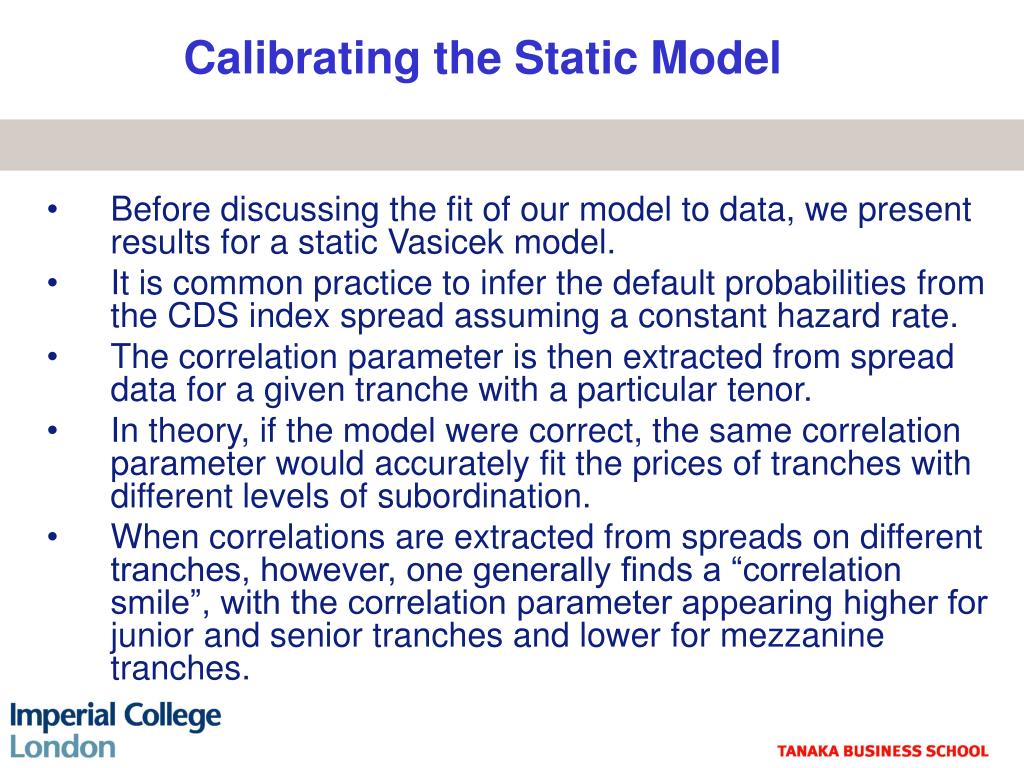 Calibrating the Static Model

• Before discussing the fit of our model to data, we present results for a static Vasicek model.
• It is common practice to infer the default probabilities from the CDS index spread assuming a constant hazard rate.
• The correlation parameter is then extracted from spread data for a given tranche with a particular tenor.
• In theory, if the model were correct, the same correlation parameter would accurately fit the prices of tranches with different levels of subordination.
• When correlations are extracted from spreads on different tranches, however, one generally finds a “correlation smile”, with the correlation parameter appearing higher for junior and senior tranches and lower for mezzanine tranches.

Imperial College
London

TANAKA BUSINESS SCHOOL